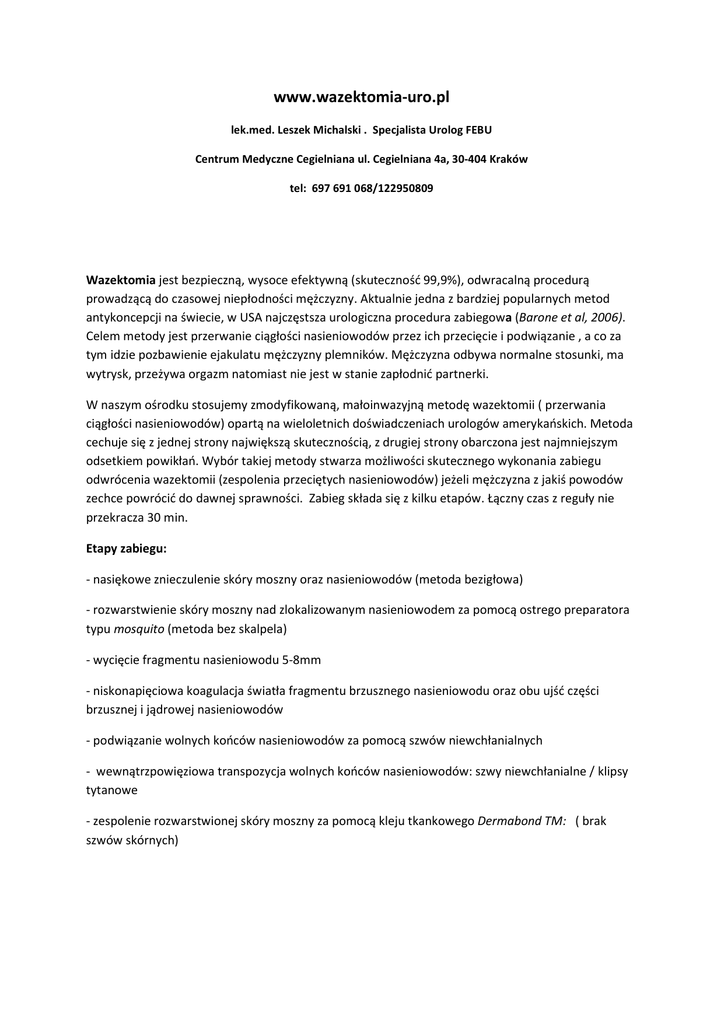 www.wazektomia-uro.pl

lek.med. Leszek Michalski . Specjalista Urolog FEBU

Centrum Medyczne Cegielniana ul. Cegielniana 4a, 30-404 Kraków

tel: 697 691 068/122950809

Wazektomia jest bezpieczną, wysoce efektywną (skuteczność 99,9%), odwracalną procedurą prowadzącą do czasowej niepłodności mężczyzny. Aktualnie jedna z bardziej popularnych metod antykoncepcji na świecie, w USA najczęstsza urologiczna procedura zabiegowa (Barone et al, 2006). Celem metody jest przerwanie ciągłości nasieniowodów przez ich przecięcie i podwiązanie , a co za tym idzie pozbawienie ejakulatu mężczyzny plemników. Mężczyzna odbywa normalne stosunki, ma wytrysk, przeżywa orgazm natomiast nie jest w stanie zapłodnić partnerki.

W naszym ośrodku stosujemy zmodyfikowaną, małoinwazyjną metodę wazektomii ( przerwania ciągłości nasieniowodów) opartą na wieloletnich doświadczeniach urologów amerykańskich. Metoda cechuje się z jednej strony największą skutecznością, z drugiej strony obarczona jest najmniejszym odsetkiem powikłań. Wybór takiej metody stwarza możliwości skutecznego wykonania zabiegu odwrócenia wazektomii (zespolenia przeciętych nasieniowodów) jeżeli mężczyzna z jakiś powodów zechce powrócić do dawnej sprawności. Zabieg składa się z kilku etapów. Łączny czas z reguły nie przekracza 30 min.

Etapy zabiegu:

- nasiękowe znieczulenie skóry moszny oraz nasieniowodów (metoda bezigłowa)

- rozwarstwienie skóry moszny nad zlokalizowanym nasieniowodem za pomocą ostrego preparatora typu mosquito (metoda bez skalpela)

- wycięcie fragmentu nasieniowodu 5-8mm

- niskonapięciowa koagulacja światła fragmentu brzusznego nasieniowodu oraz obu ujść części brzusznej i jądrowej nasieniowodów

- podwiązanie wolnych końców nasieniowodów za pomocą szwów niewchłanialnych

- wewnątrzpowięziowa transpozycja wolnych końców nasieniowodów: szwy niewchłanialne / klipsy tytanowe

- zespolenie rozwarstwionej skóry moszny za pomocą kleju tkankowego Dermabond TM: ( brak szwów skórnych)